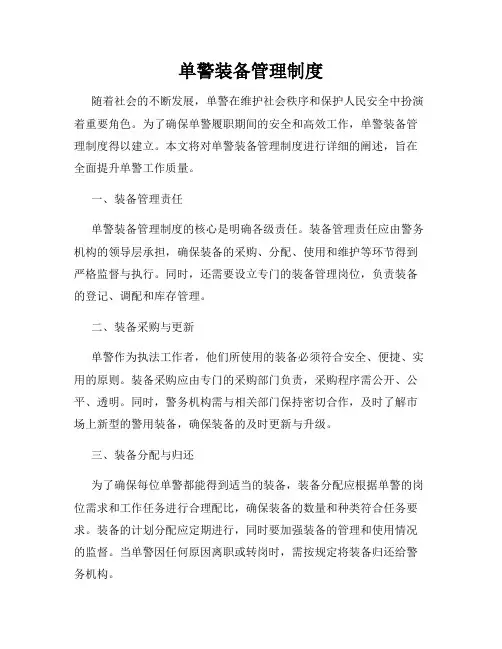 单警装备管理制度

随着社会的不断发展，单警在维护社会秩序和保护人民安全中扮演着重要角色。为了确保单警履职期间的安全和高效工作，单警装备管理制度得以建立。本文将对单警装备管理制度进行详细的阐述，旨在全面提升单警工作质量。

一、装备管理责任

单警装备管理制度的核心是明确各级责任。装备管理责任应由警务机构的领导层承担，确保装备的采购、分配、使用和维护等环节得到严格监督与执行。同时，还需要设立专门的装备管理岗位，负责装备的登记、调配和库存管理。

二、装备采购与更新

单警作为执法工作者，他们所使用的装备必须符合安全、便捷、实用的原则。装备采购应由专门的采购部门负责，采购程序需公开、公平、透明。同时，警务机构需与相关部门保持密切合作，及时了解市场上新型的警用装备，确保装备的及时更新与升级。

三、装备分配与归还

为了确保每位单警都能得到适当的装备，装备分配应根据单警的岗位需求和工作任务进行合理配比，确保装备的数量和种类符合任务要求。装备的计划分配应定期进行，同时要加强装备的管理和使用情况的监督。当单警因任何原因离职或转岗时，需按规定将装备归还给警务机构。